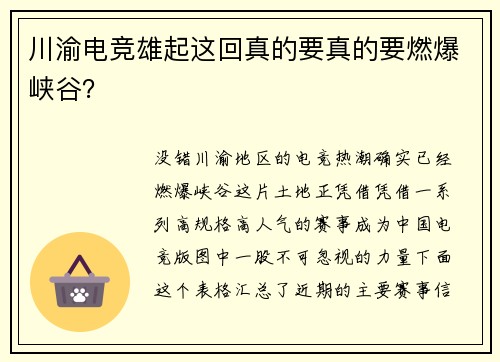 川渝电竞雄起这回真的要真的要燃爆峡谷?

没错川渝地区的电竞热潮确实已经燃爆峡谷这片土地正凭借凭借一系列高规格高人气的赛事成为中国电竞版图中一股不可忽视的力量下面这个表格汇总了近期的主要赛事信